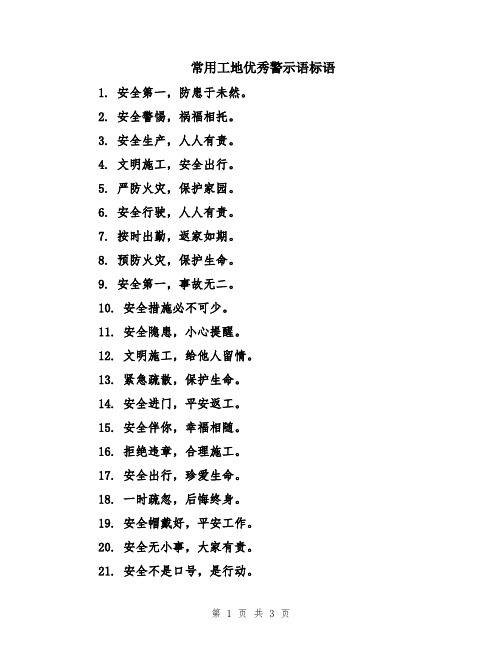 常用工地优秀警示语标语

1. 安全第一，防患于未然。

2. 安全警惕，祸福相托。

3. 安全生产，人人有责。

4. 文明施工，安全出行。

5. 严防火灾，保护家园。

6. 安全行驶，人人有责。

7. 按时出勤，返家如期。

8. 预防火灾，保护生命。

9. 安全第一，事故无二。

10. 安全措施必不可少。

11. 安全隐患，小心提醒。

12. 文明施工，给他人留情。

13. 紧急疏散，保护生命。

14. 安全进门，平安返工。

15. 安全伴你，幸福相随。

16. 拒绝违章，合理施工。

17. 安全出行，珍爱生命。

18. 一时疏忽，后悔终身。

19. 安全帽戴好，平安工作。

20. 安全无小事，大家有责。

21. 安全不是口号，是行动。

第 1 页 共 3 页